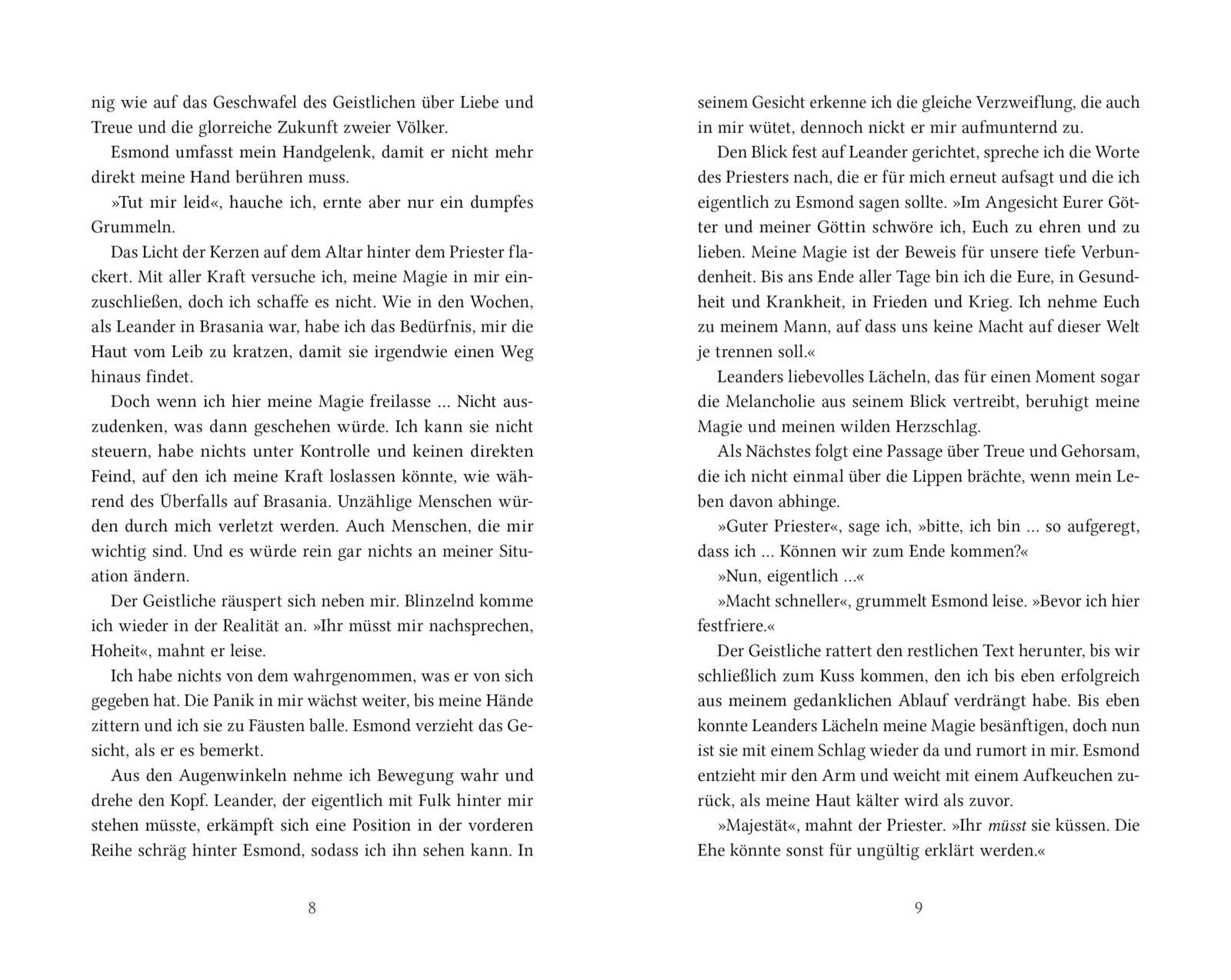 nig wie auf das Geschwafel des Geistlichen über Liebe und Treue und die glorreiche Zukunft zweier Völker.

Esmond umfasst mein Handgelenk, damit er nicht mehr direkt meine Hand berühren muss.

»Tut mir leid«, hauche ich, ernte aber nur ein dumpfes Grummeln.

Das Licht der Kerzen auf dem Altar hinter dem Priester flackert. Mit aller Kraft versuche ich, meine Magie in mir einzuschließen, doch ich schaffe es nicht. Wie in den Wochen, als Leander in Brasania war, habe ich das Bedürfnis, mir die Haut vom Leib zu kratzen, damit sie irgendwie einen Weg hinaus findet.

Doch wenn ich hier meine Magie freilasse ... Nicht auszudenken, was dann geschehen würde. Ich kann sie nicht steuern, habe nichts unter Kontrolle und keinen direkten Feind, auf den ich meine Kraft loslassen könnte, wie während des Überfalls auf Brasania. Unzählige Menschen würden durch mich verletzt werden. Auch Menschen, die mir wichtig sind. Und es würde rein gar nichts an meiner Situation ändern.

Der Geistliche räuspert sich neben mir. Blinzelnd komme ich wieder in der Realität an. »Ihr müsst mir nachsprechen, Hoheit«, mahnt er leise.

Ich habe nichts von dem wahrgenommen, was er von sich gegeben hat. Die Panik in mir wächst weiter, bis meine Hände zittern und ich sie zu Fäusten balle. Esmond verzieht das Gesicht, als er es bemerkt.

Aus den Augenwinkeln nehme ich Bewegung wahr und drehe den Kopf. Leander, der eigentlich mit Fulk hinter mir stehen müsste, erkämpft sich eine Position in der vorderen Reihe schräg hinter Esmond, sodass ich ihn sehen kann. In

8

seinem Gesicht erkenne ich die gleiche Verzweiflung, die auch in mir wütet, dennoch nickt er mir aufmunternd zu.

Den Blick fest auf Leander gerichtet, spreche ich die Worte des Priesters nach, die er für mich erneut aufsagt und die ich eigentlich zu Esmond sagen sollte. »Im Angesicht Eurer Götter und meiner Göttin schwöre ich, Euch zu ehren und zu lieben. Meine Magie ist der Beweis für unsere tiefe Verbundenheit. Bis ans Ende aller Tage bin ich die Eure, in Gesundheit und Krankheit, in Frieden und Krieg. Ich nehme Euch zu meinem Mann, auf dass uns keine Macht auf dieser Welt je trennen soll.«

Leanders liebevolles Lächeln, das für einen Moment sogar die Melancholie aus seinem Blick vertreibt, beruhigt meine Magie und meinen wilden Herzschlag.

Als Nächstes folgt eine Passage über Treue und Gehorsam, die ich nicht einmal über die Lippen brächte, wenn mein Leben davon abhinge.

»Guter Priester«, sage ich, »bitte, ich bin ... so aufgeregt, dass ich ... Können wir zum Ende kommen?«

»Nun, eigentlich ...«

»Macht schneller«, grummelt Esmond leise. »Bevor ich hier festfriere.«

Der Geistliche rattert den restlichen Text herunter, bis wir schließlich zum Kuss kommen, den ich bis eben erfolgreich aus meinem gedanklichen Ablauf verdrängt habe. Bis eben konnte Leanders Lächeln meine Magie besänftigen, doch nun ist sie mit einem Schlag wieder da und rumort in mir. Esmond entzieht mir den Arm und weicht mit einem Aufkeuchen zurück, als meine Haut kälter wird als zuvor.

»Majestät«, mahnt der Priester. »Ihr müsst sie küssen. Die Ehe könnte sonst für ungültig erklärt werden.«

9